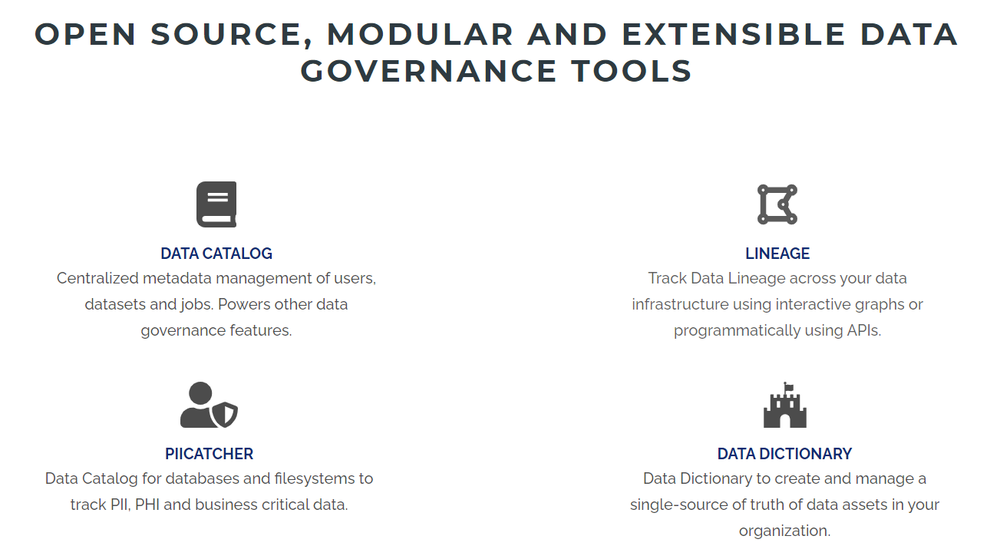 OPEN SOURCE, MODULAR AND EXTENSIBLE DATA GOVERNANCE TOOLS

DATA CATALOG
Centralized metadata management of users, datasets and jobs. Powers other data governance features.

LINEAGE
Track Data Lineage across your data infrastructure using interactive graphs or programmatically using APIs.

PIICATCHER
Data Catalog for databases and filesystems to track PII, PHI and business critical data.

DATA DICTIONARY
Data Dictionary to create and manage a single-source of truth of data assets in your organization.